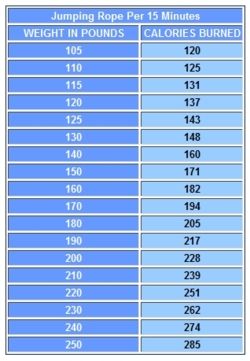 Jumping Rope Per 15 Minutes

| WEIGHT IN POUNDS | CALORIES BURNED |
|---|---|
| 105 | 120 |
| 110 | 125 |
| 115 | 131 |
| 120 | 137 |
| 125 | 143 |
| 130 | 148 |
| 140 | 160 |
| 150 | 171 |
| 160 | 182 |
| 170 | 194 |
| 180 | 205 |
| 190 | 217 |
| 200 | 228 |
| 210 | 239 |
| 220 | 251 |
| 230 | 262 |
| 240 | 274 |
| 250 | 285 |